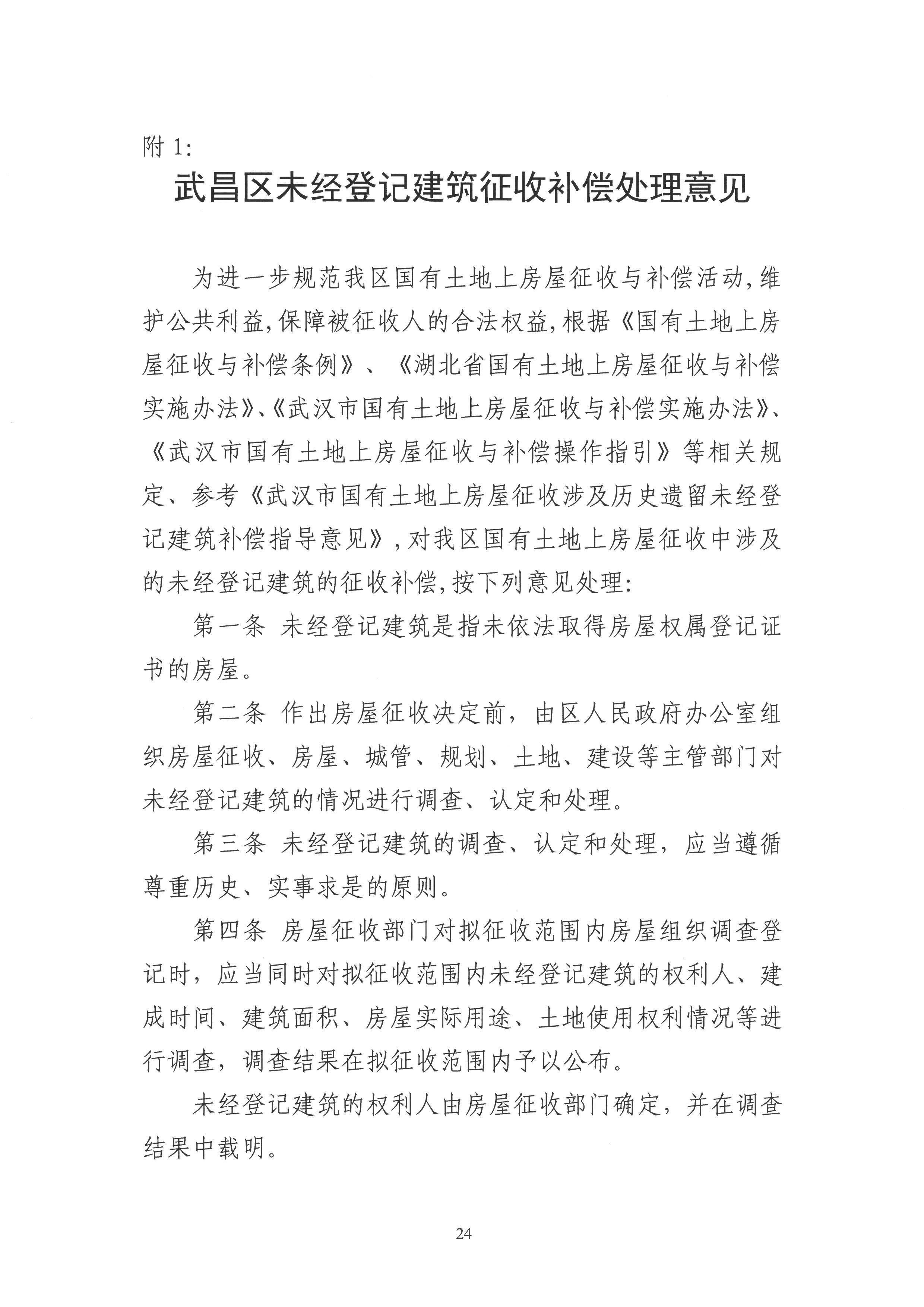 附 1:

武昌区未经登记建筑征收补偿处理意见

为进一步规范我区国有土地上房屋征收与补偿活动,维护公共利益,保障被征收人的合法权益,根据《国有土地上房屋征收与补偿条例》、《湖北省国有土地上房屋征收与补偿实施办法》、《武汉市国有土地上房屋征收与补偿实施办法》、《武汉市国有土地上房屋征收与补偿操作指引》等相关规定、参考《武汉市国有土地上房屋征收涉及历史遗留未经登记建筑补偿指导意见》,对我区国有土地上房屋征收中涉及的未经登记建筑的征收补偿,按下列意见处理:

第一条 未经登记建筑是指未依法取得房屋权属登记证书的房屋。

第二条 作出房屋征收决定前，由区人民政府办公室组织房屋征收、房屋、城管、规划、土地、建设等主管部门对未经登记建筑的情况进行调查、认定和处理。

第三条 未经登记建筑的调查、认定和处理，应当遵循尊重历史、实事求是的原则。

第四条 房屋征收部门对拟征收范围内房屋组织调查登记时，应当同时对拟征收范围内未经登记建筑的权利人、建成时间、建筑面积、房屋实际用途、土地使用权利情况等进行调查，调查结果在拟征收范围内予以公布。

未经登记建筑的权利人由房屋征收部门确定，并在调查结果中载明。

24